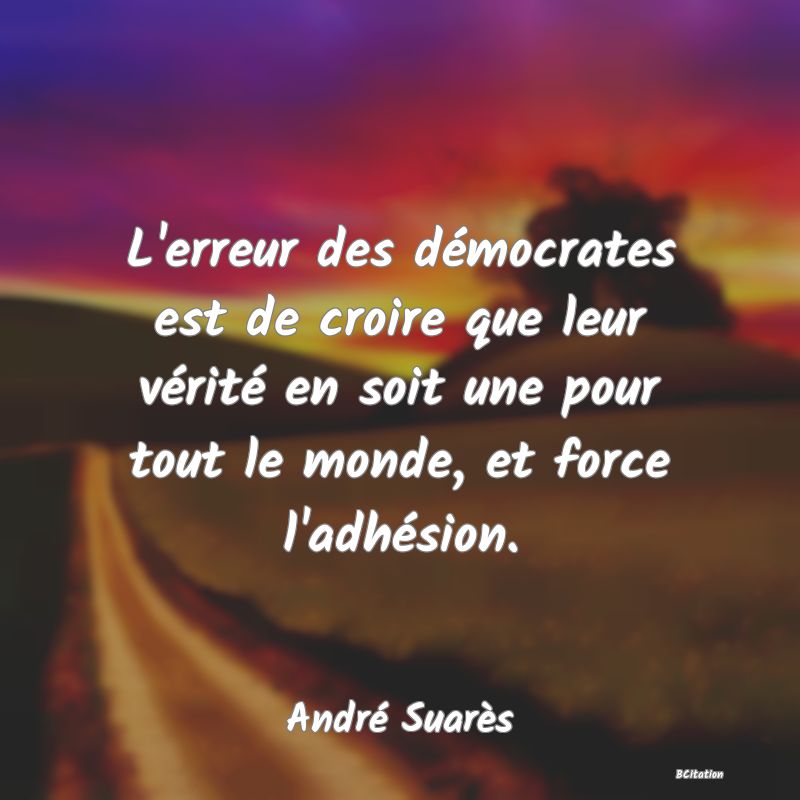 L'erreur des démocrates est de croire que leur vérité en soit une pour tout le monde, et force l'adhésion.

André Suarès

BCitation